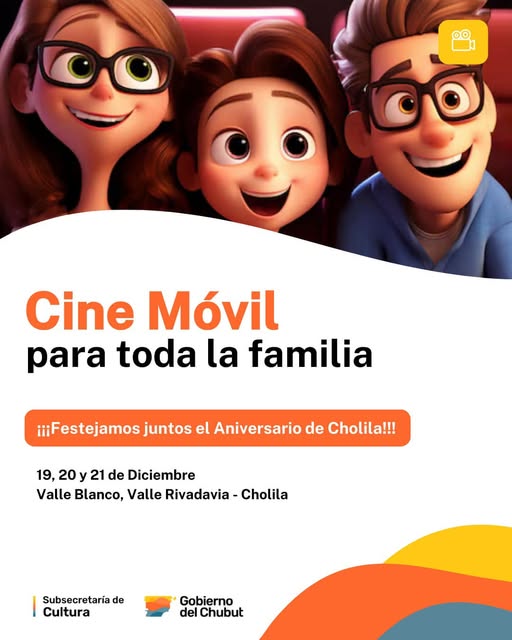 Cine Móvil
para toda la familia

¡¡¡Festejamos juntos el Aniversario de Cholila!!!

19, 20 y 21 de Diciembre
Valle Blanco, Valle Rivadavia - Cholila

Subsecretaría de
Cultura

Gobierno
del Chubut